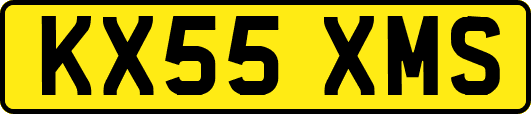 KX55 XMS